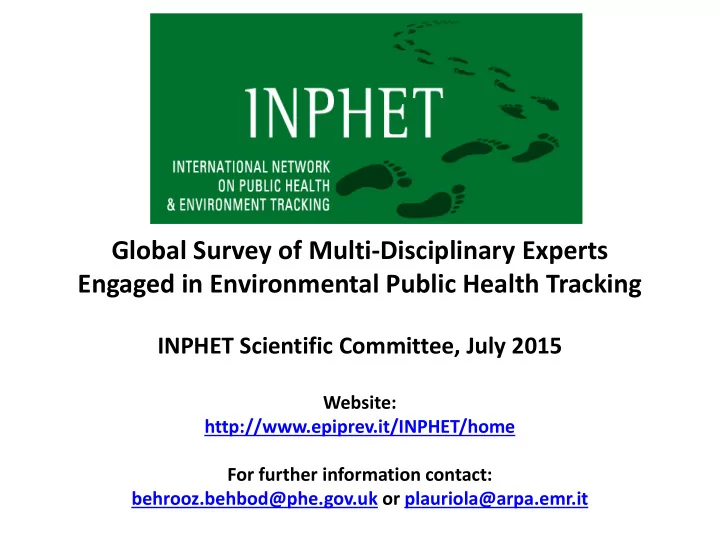 INPHET

INTERNATIONAL NETWORK
ON PUBLIC HEALTH
& ENVIRONMENT TRACKING

Global Survey of Multi-Disciplinary Experts Engaged in Environmental Public Health Tracking

INPHET Scientific Committee, July 2015

Website:
http://www.epiprev.it/INPHET/home

For further information contact:
behrooz.behbod@phe.gov.uk or plauriola@arpa.emr.it